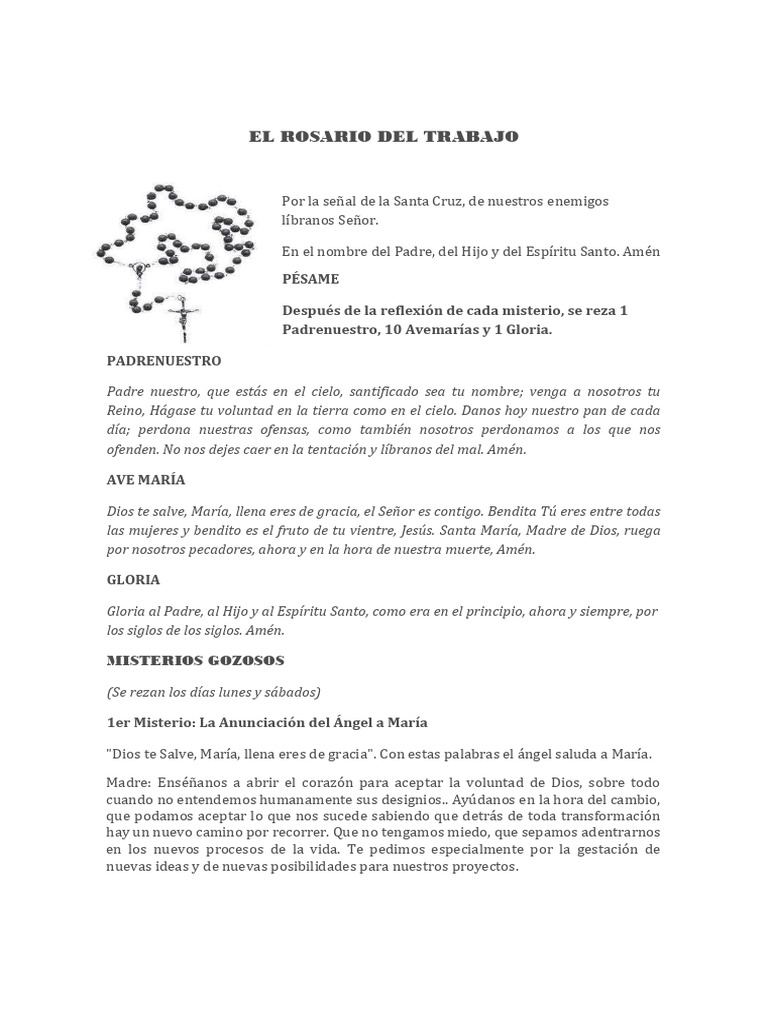 EL ROSARIO DEL TRABAJO

Por la señal de la Santa Cruz, de nuestros enemigos líbranos Señor.

En el nombre del Padre, del Hijo y del Espíritu Santo. Amén

PÉSAME

Después de la reflexión de cada misterio, se reza 1 Padrenuestro, 10 Avemarías y 1 Gloria.

PADRENUESTRO

Padre nuestro, que estás en el cielo, santificado sea tu nombre; venga a nosotros tu Reino, Hágase tu voluntad en la tierra como en el cielo. Danos hoy nuestro pan de cada día; perdona nuestras ofensas, como también nosotros perdonamos a los que nos ofenden. No nos dejes caer en la tentación y líbranos del mal. Amén.

AVE MARÍA

Dios te salve, María, llena eres de gracia, el Señor es contigo. Bendita Tú eres entre todas las mujeres y bendito es el fruto de tu vientre, Jesús. Santa María, Madre de Dios, ruega por nosotros pecadores, ahora y en la hora de nuestra muerte, Amén.

GLORIA

Gloria al Padre, al Hijo y al Espíritu Santo, como era en el principio, ahora y siempre, por los siglos de los siglos. Amén.

MISTERIOS GOZOSOS

(Se rezan los días lunes y sábados)

1er Misterio: La Anunciación del Ángel a María

"Dios te Salve, María, llena eres de gracia". Con estas palabras el ángel saluda a María.

Madre: Enséñanos a abrir el corazón para aceptar la voluntad de Dios, sobre todo cuando no entendemos humanamente sus designios.. Ayúdanos en la hora del cambio, que podamos aceptar lo que nos sucede sabiendo que detrás de toda transformación hay un nuevo camino por recorrer. Que no tengamos miedo, que sepamos adentrarnos en los nuevos procesos de la vida. Te pedimos especialmente por la gestación de nuevas ideas y de nuevas posibilidades para nuestros proyectos.